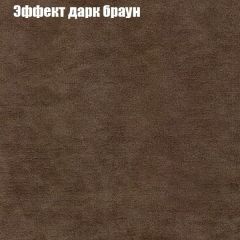 Эффект дарк браун